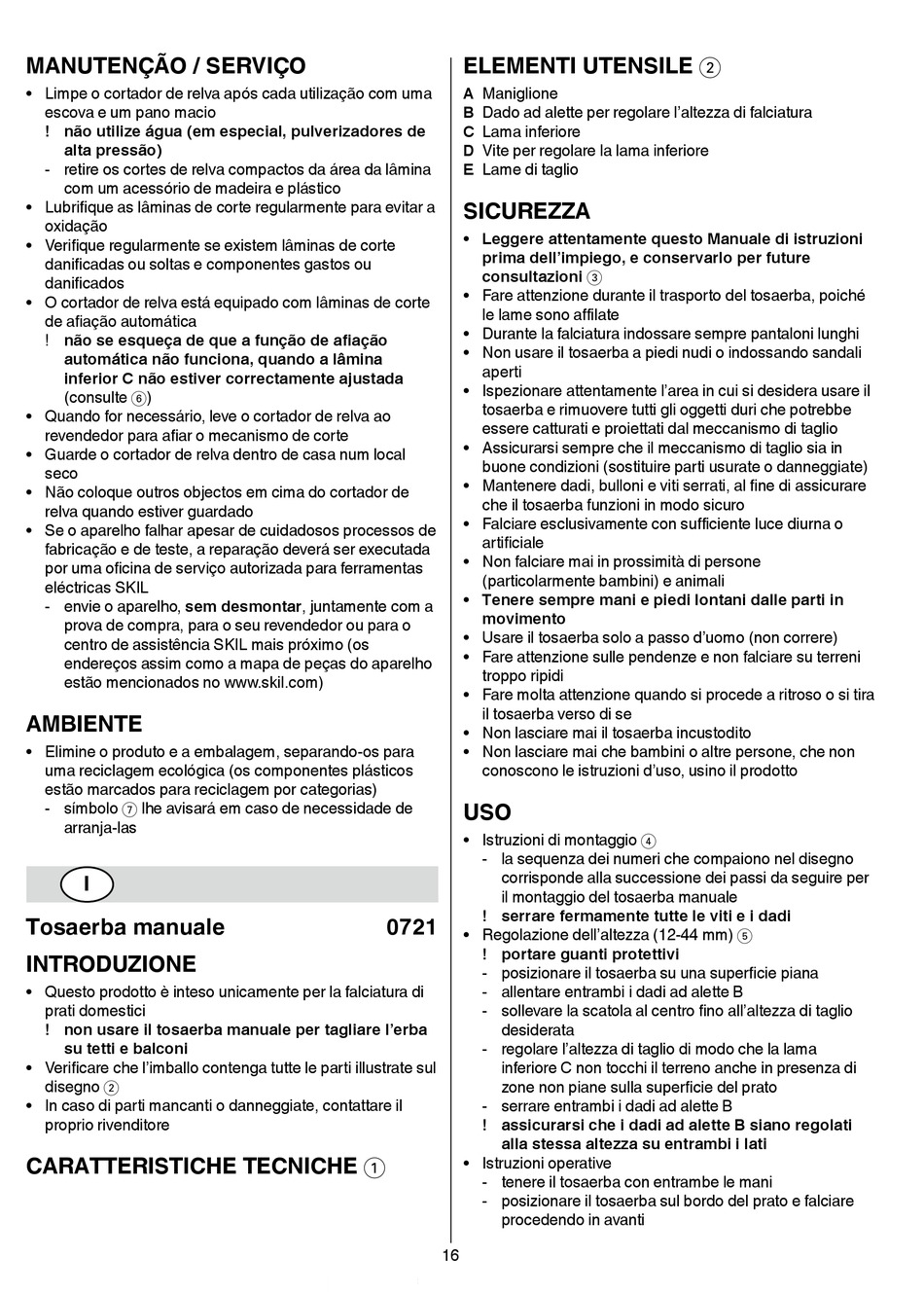 MANUTENÇÃO / SERVIÇO

• Limpe o cortador de relva após cada utilização com uma escova e um pano macio
! não utilize água (em especial, pulverizadores de alta pressão)
- retire os cortes de relva compactos da área da lâmina com um acessório de madeira e plástico
• Lubrifique as lâminas de corte regularmente para evitar a oxidação
• Verifique regularmente se existem lâminas de corte danificadas ou soltas e componentes gastos ou danificados
• O cortador de relva está equipado com lâminas de corte de afiação automática
! não se esqueça de que a função de afiação automática não funciona, quando a lâmina inferior C não estiver correctamente ajustada (consulte 6)
• Quando for necessário, leve o cortador de relva ao revendedor para afiar o mecanismo de corte
• Guarde o cortador de relva dentro de casa num local seco
• Não coloque outros objectos em cima do cortador de relva quando estiver guardado
• Se o aparelho falhar apesar de cuidadosos processos de fabricação e de teste, a reparação deverá ser executada por uma oficina de serviço autorizada para ferramentas eléctricas SKIL
- envie o aparelho, sem desmontar, juntamente com a prova de compra, para o seu revendedor ou para o centro de assistência SKIL mais próximo (os endereços assim como a mapa de peças do aparelho estão mencionados no www.skil.com)

AMBIENTE

• Elimine o produto e a embalagem, separando-os para uma reciclagem ecológica (os componentes plásticos estão marcados para reciclagem por categorias)
- símbolo 7 lhe avisará em caso de necessidade de arranja-las

I

Tosaerba manuale 0721

INTRODUZIONE

• Questo prodotto è inteso unicamente per la falciatura di prati domestici
! non usare il tosaerba manuale per tagliare l'erba su tetti e balconi
• Verificare che l'imballo contenga tutte le parti illustrate sul disegno 2
• In caso di parti mancanti o danneggiate, contattare il proprio rivenditore

CARATTERISTICHE TECNICHE 1

ELEMENTI UTENSILE 2

A Maniglione
B Dado ad alette per regolare l'altezza di falciatura
C Lama inferiore
D Vite per regolare la lama inferiore
E Lame di taglio

SICUREZZA

• Leggere attentamente questo Manuale di istruzioni prima dell'impiego, e conservarlo per future consultazioni 3
• Fare attenzione durante il trasporto del tosaerba, poiché le lame sono affilate
• Durante la falciatura indossare sempre pantaloni lunghi
• Non usare il tosaerba a piedi nudi o indossando sandali aperti
• Ispezionare attentamente l'area in cui si desidera usare il tosaerba e rimuovere tutti gli oggetti duri che potrebbe essere catturati e proiettati dal meccanismo di taglio
• Assicurarsi sempre che il meccanismo di taglio sia in buone condizioni (sostituire parti usurate o danneggiate)
• Mantenere dadi, bulloni e viti serrati, al fine di assicurare che il tosaerba funzioni in modo sicuro
• Falciare esclusivamente con sufficiente luce diurna o artificiale
• Non falciare mai in prossimità di persone (particolarmente bambini) e animali
• Tenere sempre mani e piedi lontani dalle parti in movimento
• Usare il tosaerba solo a passo d'uomo (non correre)
• Fare attenzione sulle pendenze e non falciare su terreni troppo ripidi
• Fare molta attenzione quando si procede a ritroso o si tira il tosaerba verso di se
• Non lasciare mai il tosaerba incustodito
• Non lasciare mai che bambini o altre persone, che non conoscono le istruzioni d'uso, usino il prodotto

USO

• Istruzioni di montaggio 4
- la sequenza dei numeri che compaiono nel disegno corrisponde alla successione dei passi da seguire per il montaggio del tosaerba manuale
! serrare fermamente tutte le viti e i dadi
• Regolazione dell'altezza (12-44 mm) 5
! portare guanti protettivi
- posizionare il tosaerba su una superficie piana
- allentare entrambi i dadi ad alette B
- sollevare la scatola al centro fino all'altezza di taglio desiderata
- regolare l'altezza di taglio di modo che la lama inferiore C non tocchi il terreno anche in presenza di zone non piane sulla superficie del prato
- serrare entrambi i dadi ad alette B
! assicurarsi che i dadi ad alette B siano regolati alla stessa altezza su entrambi i lati
• Istruzioni operative
- tenere il tosaerba con entrambe le mani
- posizionare il tosaerba sul bordo del prato e falciare procedendo in avanti

16